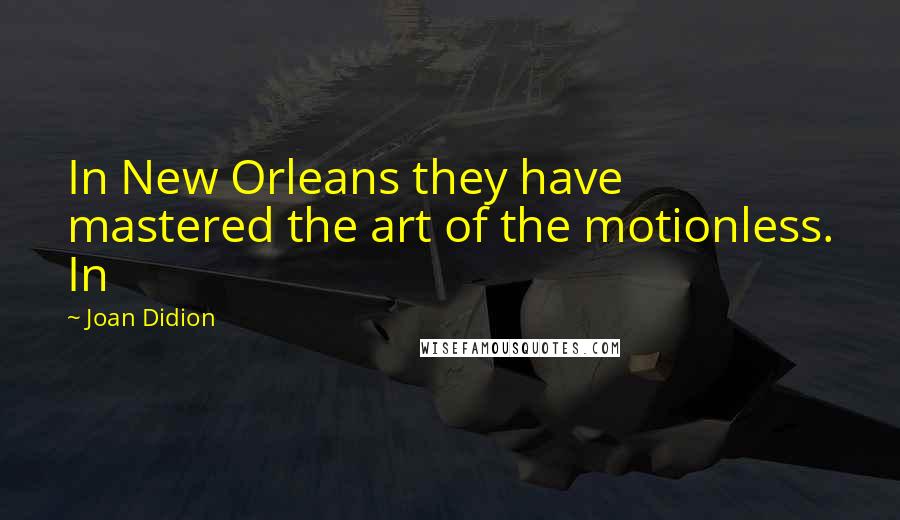 In New Orleans they have mastered the art of the motionless. In

~ Joan Didion

WISEFAMOUSQUOTES.COM